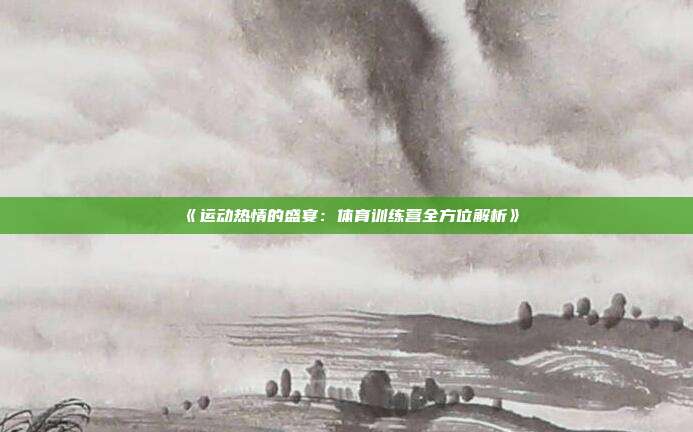 《运动热情的盛宴：体育训练营全方位解析》